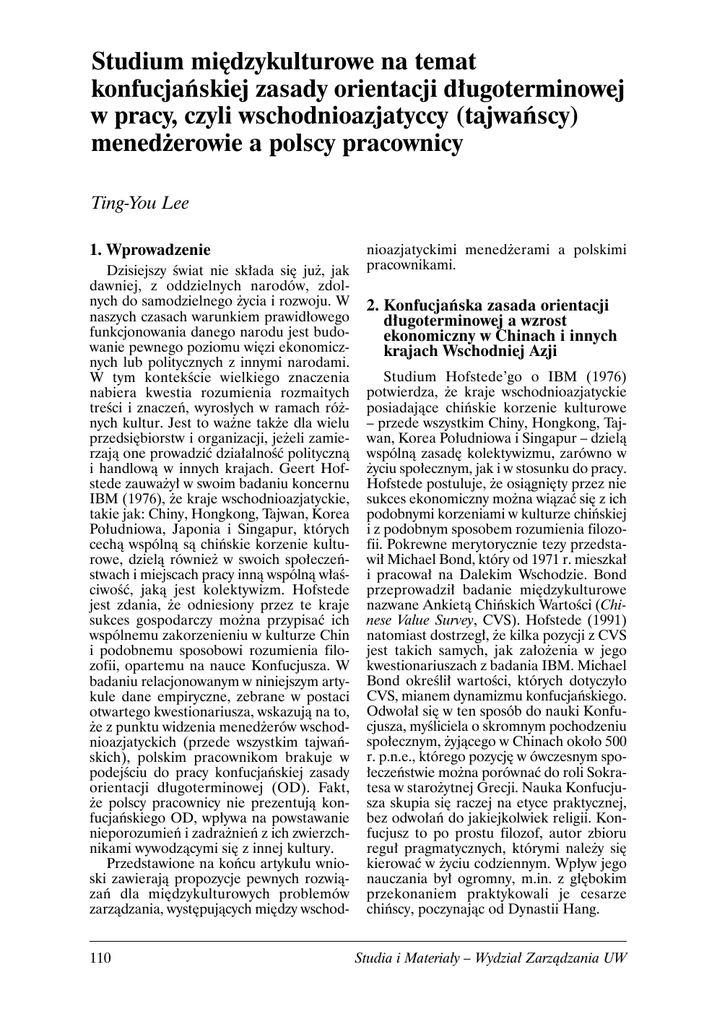 Studium międzykulturowe na temat konfucjańskiej zasady orientacji długoterminowej w pracy, czyli wschodnioazjatyccy (tajwańscy) menedżerowie a polscy pracownicy

Ting-You Lee

1. Wprowadzenie

Dzisiejszy świat nie składa się już, jak dawniej, z oddzielnych narodów, zdolnych do samodzielnego życia i rozwoju. W naszych czasach warunkiem prawidłowego funkcjonowania danego narodu jest budowanie pewnego poziomu więzi ekonomicznych lub politycznych z innymi narodami. W tym kontekście wielkiego znaczenia nabiera kwestia rozumienia rozmaitych treści i znaczeń, wyrosłych w ramach różnych kultur. Jest to ważne także dla wielu przedsiębiorstw i organizacji, jeżeli zamierzają one prowadzić działalność polityczną i handlową w innych krajach. Geert Hofstede zauważył w swoim badaniu koncernu IBM (1976), że kraje wschodnioazjatyckie, takie jak: Chiny, Hongkong, Tajwan, Korea Południowa, Japonia i Singapur, których cechą wspólną są chińskie korzenie kulturowe, dzielą również w swoich społeczeństwach i miejscach pracy inną wspólną właściwość, jaką jest kolektywizm. Hofstede jest zdania, że odniesiony przez te kraje sukces gospodarczy można przypisać ich wspólnemu zakorzenieniu w kulturze Chin i podobnemu sposobowi rozumienia filozofii, opartemu na nauce Konfucjusza. W badaniu relacjonowanym w niniejszym artykule dane empiryczne, zebrane w postaci otwartego kwestionariusza, wskazują na to, że z punktu widzenia menedżerów wschodnioazjatyckich (przede wszystkim tajwańskich), polskim pracownikom brakuje w podejściu do pracy konfucjańskiej zasady orientacji długoterminowej (OD). Fakt, że polscy pracownicy nie prezentują konfucjańskiego OD, wpływa na powstawanie nieporozumień i zadrażnień z ich zwierzchnikami wywodzącymi się z innej kultury.

Przedstawione na końcu artykułu wnioski zawierają propozycje pewnych rozwiązań dla międzykulturowych problemów zarządzania, występujących między wschodnioazjatyckimi menedżerami a polskimi pracownikami.

2. Konfucjańska zasada orientacji długoterminowej a wzrost ekonomiczny w Chinach i innych krajach Wschodniej Azji

Studium Hofstede'go o IBM (1976) potwierdza, że kraje wschodnioazjatyckie posiadające chińskie korzenie kulturowe – przede wszystkim Chiny, Hongkong, Tajwan, Korea Południowa i Singapur – dzielą wspólną zasadę kolektywizmu, zarówno w życiu społecznym, jak i w stosunku do pracy. Hofstede postuluje, że osiągnięty przez nie sukces ekonomiczny można wiązać się z ich podobnymi korzeniami w kulturze chińskiej i z podobnym sposobem rozumienia filozofii. Pokrewne merytorycznie tezy przedstawił Michael Bond, który od 1971 r. mieszkał i pracował na Dalekim Wschodzie. Bond przeprowadził badanie międzykulturowe nazwane Ankietą Chińskich Wartości (Chinese Value Survey, CVS). Hofstede (1991) natomiast dostrzegł, że kilka pozycji z CVS jest takich samych, jak założenia w jego kwestionariuszach z badania IBM. Michael Bond określił wartości, których dotyczyło CVS, mianem dynamizmu konfucjańskiego. Odwołał się w ten sposób do nauki Konfucjusza, myśliciela o skromnym pochodzeniu społecznym, żyjącego w Chinach około 500 r. p.n.e., którego pozycję w ówczesnym społeczeństwie można porównać do roli Sokratesa w starożytnej Grecji. Nauka Konfucjusza skupia się raczej na etyce praktycznej, bez odwołań do jakiejkolwiek religii. Konfucjusz to po prostu filozof, autor zbioru reguł pragmatycznych, którymi należy się kierować w życiu codziennym. Wpływ jego nauczania był ogromny, m.in. z głębokim przekonaniem praktykowali je cesarze chińscy, poczynając od Dynastii Hang.

110 Studia i Materiały – Wydział Zarządzania UW